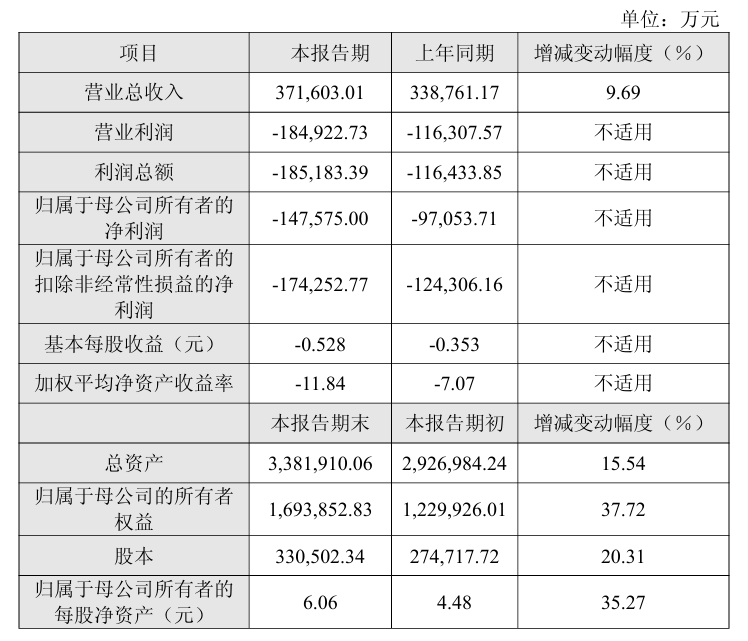 单位：万元

| 项目 | 本报告期 | 上年同期 | 增减变动幅度（%） |
|---|---|---|---|
| 营业总收入 | 371,603.01 | 338,761.17 | 9.69 |
| 营业利润 | -184,922.73 | -116,307.57 | 不适用 |
| 利润总额 | -185,183.39 | -116,433.85 | 不适用 |
| 归属于母公司所有者的净利润 | -147,575.00 | -97,053.71 | 不适用 |
| 归属于母公司所有者的扣除非经常性损益的净利润 | -174,252.77 | -124,306.16 | 不适用 |
| 基本每股收益（元） | -0.528 | -0.353 | 不适用 |
| 加权平均净资产收益率 | -11.84 | -7.07 | 不适用 |
|  | 本报告期末 | 本报告期初 | 增减变动幅度（%） |
| 总资产 | 3,381,910.06 | 2,926,984.24 | 15.54 |
| 归属于母公司的所有者权益 | 1,693,852.83 | 1,229,926.01 | 37.72 |
| 股本 | 330,502.34 | 274,717.72 | 20.31 |
| 归属于母公司所有者的每股净资产（元） | 6.06 | 4.48 | 35.27 |